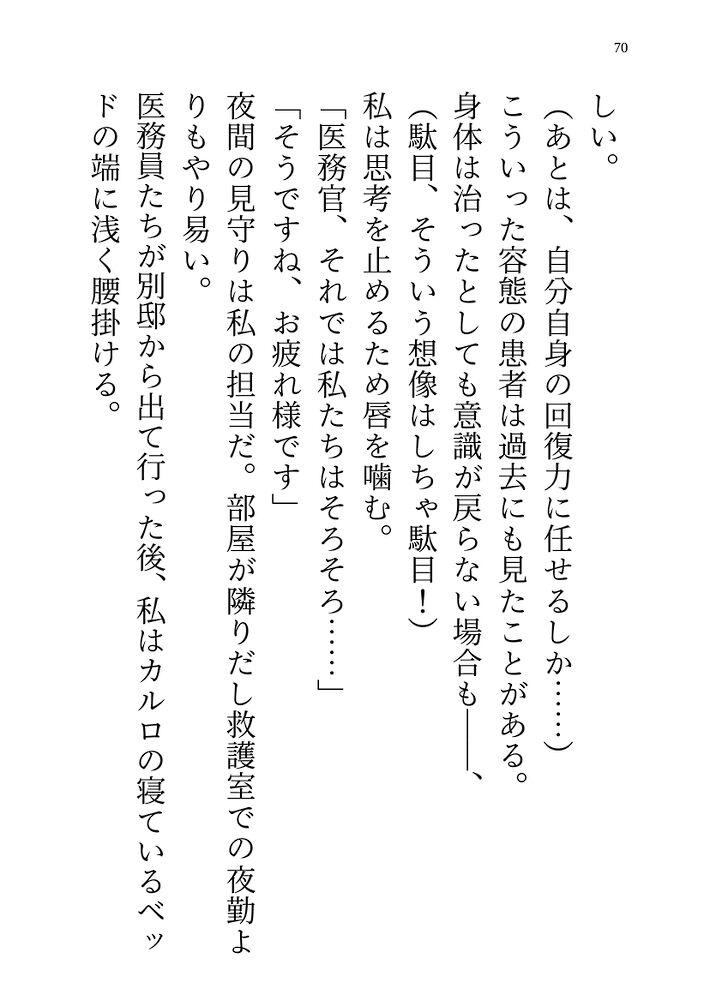 70

しい。

（あとは、自分自身の回復力に任せるしか……）

こういった容態の患者は過去にも見たことがある。身体は治ったとしても意識が戻らない場合も――、

（駄目、そういう想像はしちゃ駄目！）

私は思考を止めるため唇を噛む。

「医務官、それでは私たちはそろそろ……」

「そうですね、お疲れ様です」

夜間の見守りは私の担当だ。部屋が隣りだし救護室での夜勤よりもやり易い。

医務員たちが別邸から出て行った後、私はカルロの寝ているベッドの端に浅く腰掛ける。